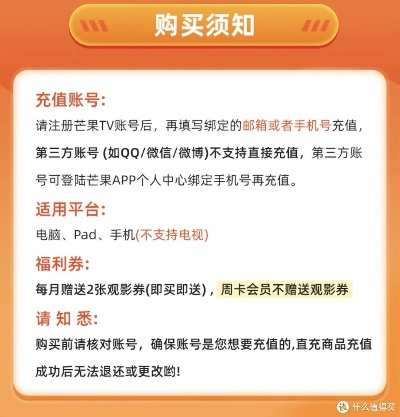 购买须知

充值账号:

请注册芒果TV账号后，再填写绑定的邮箱或者手机号充值，第三方账号 (如QQ/微信/微博)不支持直接充值，第三方账号可登陆芒果APP个人中心绑定手机号再充值。

适用平台:

电脑、Pad、手机(不支持电视)

福利券:

每月赠送2张观影券(即买即送)，周卡会员不赠送观影券

请 知 悉:

购买前请核对账号，确保账号是您想要充值的,直充商品充值成功后无法退还或更改哟!

值 什么值得买